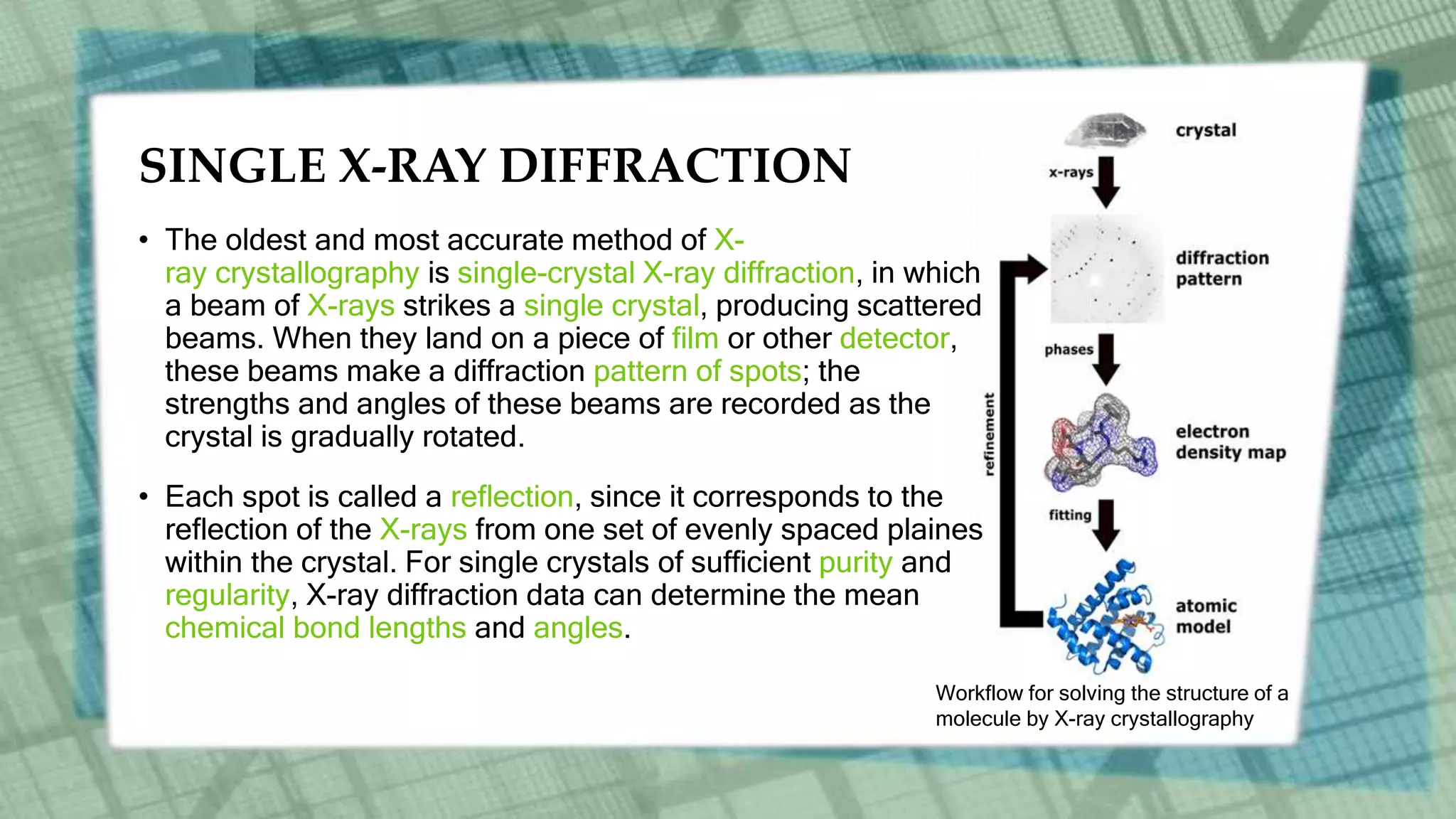 SINGLE X-RAY DIFFRACTION

• The oldest and most accurate method of X-ray crystallography is single-crystal X-ray diffraction, in which a beam of X-rays strikes a single crystal, producing scattered beams. When they land on a piece of film or other detector, these beams make a diffraction pattern of spots; the strengths and angles of these beams are recorded as the crystal is gradually rotated.

• Each spot is called a reflection, since it corresponds to the reflection of the X-rays from one set of evenly spaced plaines within the crystal. For single crystals of sufficient purity and regularity, X-ray diffraction data can determine the mean chemical bond lengths and angles.

crystal

x-rays

diffraction pattern

phases

refinement

electron density map

fitting

atomic model

Workflow for solving the structure of a molecule by X-ray crystallography